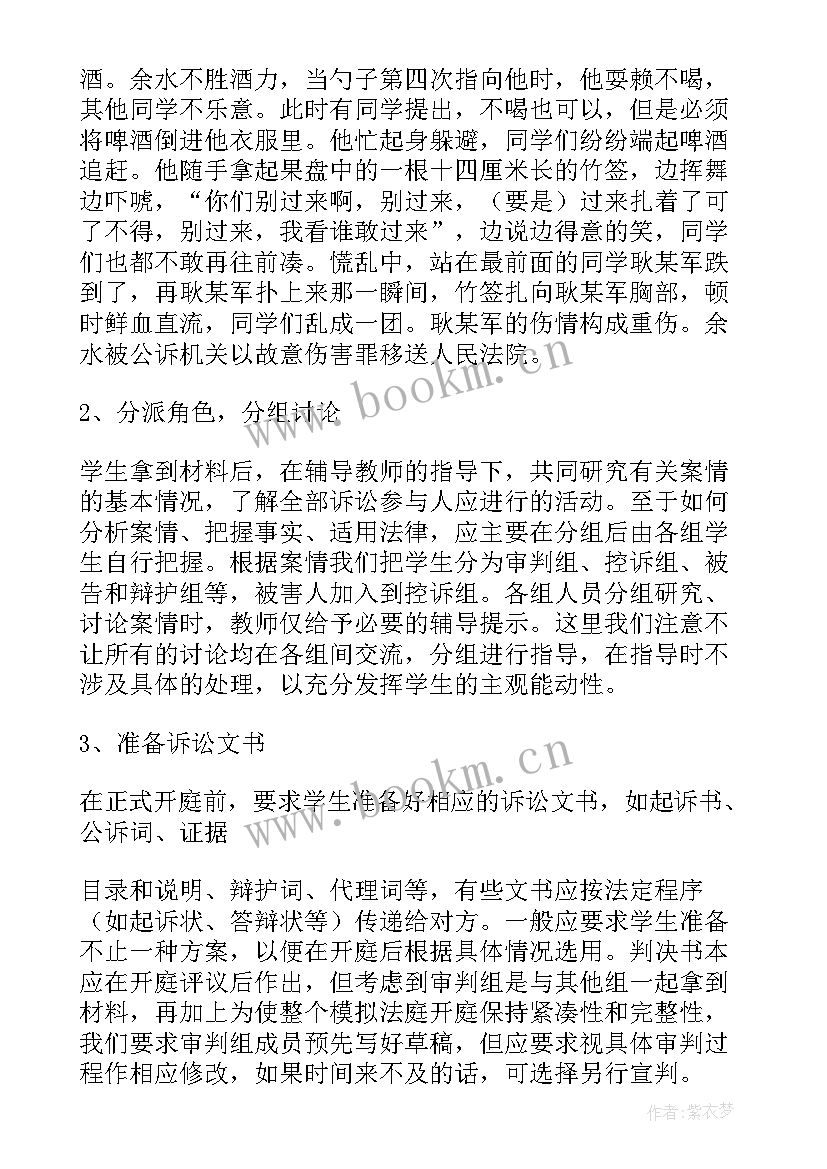 酒。余水不胜酒力，当勺子第四次指向他时，他耍赖不喝，其他同学不乐意。此时有同学提出，不喝也可以，但是必须将啤酒倒进他衣服里。他忙起身躲避，同学们纷纷端起啤酒追赶。他随手拿起果盘中的一根十四厘米长的竹签，边挥舞边吓唬，“你们别过来啊，别过来，（要是）过来扎着了可了不得，别过来，我看谁敢过来”，边说边得意的笑，同学们也都不敢再往前凑。慌乱中，站在最前面的同学耿某军跌到了，再耿某军扑上来那一瞬间，竹签扎向耿某军胸部，顿时鲜血直流，同学们乱成一团。耿某军的伤情构成重伤。余水被公诉机关以故意伤害罪移送人民法院。

2、分派角色，分组讨论

学生拿到材料后，在辅导教师的指导下，共同研究有关案情的基本情况，了解全部诉讼参与人应进行的活动。至于如何分析案情、把握事实、适用法律，应主要在分组后由各组学生自行把握。根据案情我们把学生分为审判组、控诉组、被告和辩护组等，被害人加入到控诉组。各组人员分组研究、讨论案情时，教师仅给予必要的辅导提示。这里我们注意不让所有的讨论均在各组间交流，分组进行指导，在指导时不涉及具体的处理，以充分发挥学生的主观能动性。

3、准备诉讼文书

在正式开庭前，要求学生准备好相应的诉讼文书，如起诉书、公诉词、证据

目录和说明、辩护词、代理词等，有些文书应按法定程序（如起诉状、答辩状等）传递给对方。一般应要求学生准备不止一种方案，以便在开庭后根据具体情况选用。判决书本应在开庭评议后作出，但考虑到审判组是与其他组一起拿到材料，再加上为使整个模拟法庭开庭保持紧凑性和完整性，我们要求审判组成员预先写好草稿，但应要求视具体审判过程作相应修改，如果时间来不及的话，可选择另行宣判。

www.bookm.cn

www.bookm.cn

作者：紫衣梦